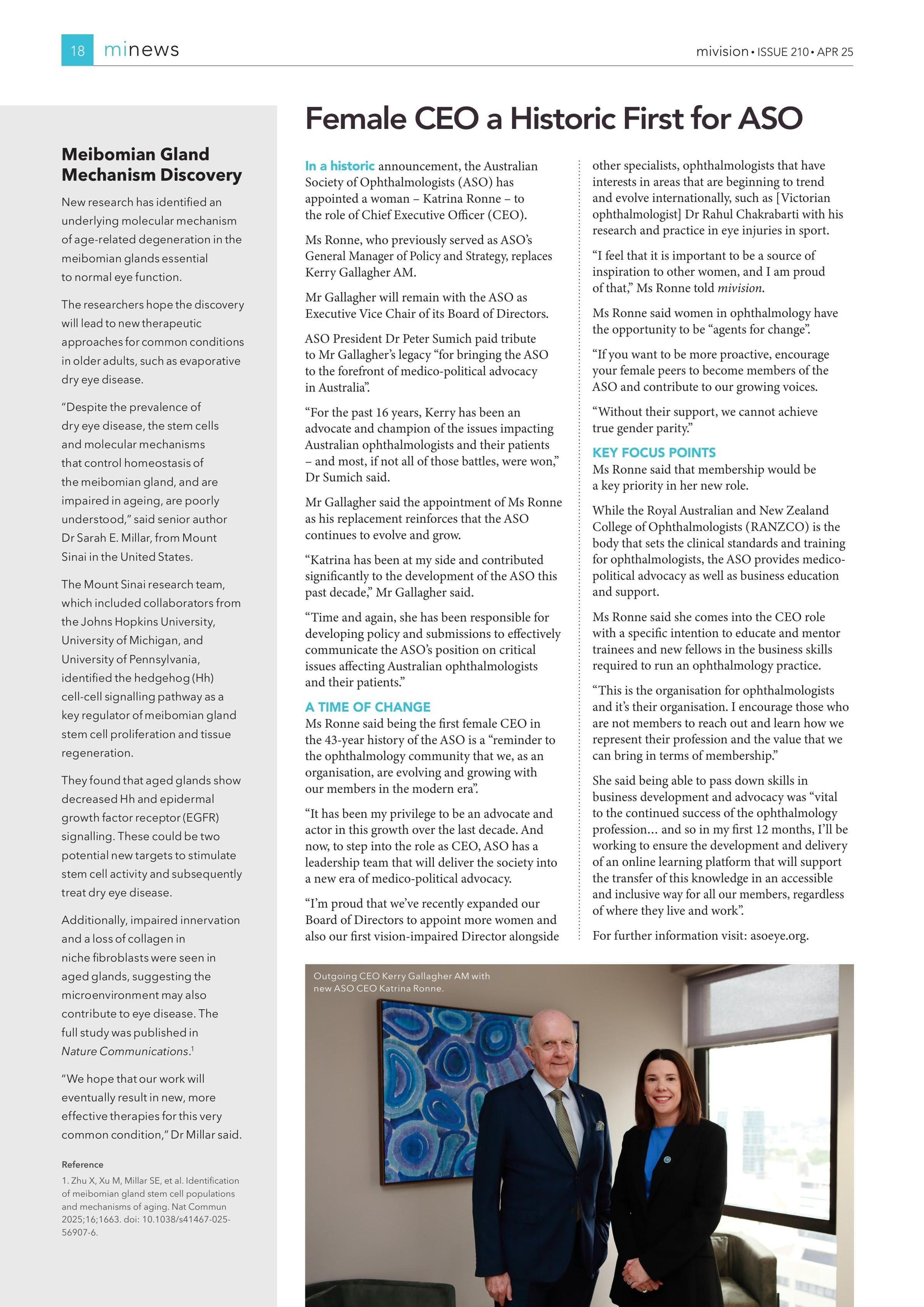 18 minews

mivision • ISSUE 210 • APR 25

Meibomian Gland Mechanism Discovery

New research has identified an underlying molecular mechanism of age-related degeneration in the meibomian glands essential to normal eye function.

The researchers hope the discovery will lead to new therapeutic approaches for common conditions in older adults, such as evaporative dry eye disease.

"Despite the prevalence of dry eye disease, the stem cells and molecular mechanisms that control homeostasis of the meibomian gland, and are impaired in ageing, are poorly understood," said senior author Dr Sarah E. Millar, from Mount Sinai in the United States.

The Mount Sinai research team, which included collaborators from the Johns Hopkins University, University of Michigan, and University of Pennsylvania, identified the hedgehog (Hh) cell-cell signalling pathway as a key regulator of meibomian gland stem cell proliferation and tissue regeneration.

They found that aged glands show decreased Hh and epidermal growth factor receptor (EGFR) signalling. These could be two potential new targets to stimulate stem cell activity and subsequently treat dry eye disease.

Additionally, impaired innervation and a loss of collagen in niche fibroblasts were seen in aged glands, suggesting the microenvironment may also contribute to eye disease. The full study was published in Nature Communications.$^1$

"We hope that our work will eventually result in new, more effective therapies for this very common condition," Dr Millar said.

Reference
1. Zhu X, Xu M, Millar SE, et al. Identification of meibomian gland stem cell populations and mechanisms of aging. Nat Commun 2025;16;1663. doi: 10.1038/s41467-025-56907-6.

Female CEO a Historic First for ASO

In a historic announcement, the Australian Society of Ophthalmologists (ASO) has appointed a woman – Katrina Ronne – to the role of Chief Executive Officer (CEO).

Ms Ronne, who previously served as ASO's General Manager of Policy and Strategy, replaces Kerry Gallagher AM.

Mr Gallagher will remain with the ASO as Executive Vice Chair of its Board of Directors.

ASO President Dr Peter Sumich paid tribute to Mr Gallagher's legacy "for bringing the ASO to the forefront of medico-political advocacy in Australia".

"For the past 16 years, Kerry has been an advocate and champion of the issues impacting Australian ophthalmologists and their patients – and most, if not all of those battles, were won," Dr Sumich said.

Mr Gallagher said the appointment of Ms Ronne as his replacement reinforces that the ASO continues to evolve and grow.

"Katrina has been at my side and contributed significantly to the development of the ASO this past decade," Mr Gallagher said.

"Time and again, she has been responsible for developing policy and submissions to effectively communicate the ASO's position on critical issues affecting Australian ophthalmologists and their patients."

A TIME OF CHANGE
Ms Ronne said being the first female CEO in the 43-year history of the ASO is a "reminder to the ophthalmology community that we, as an organisation, are evolving and growing with our members in the modern era".

"It has been my privilege to be an advocate and actor in this growth over the last decade. And now, to step into the role as CEO, ASO has a leadership team that will deliver the society into a new era of medico-political advocacy.

"I'm proud that we've recently expanded our Board of Directors to appoint more women and also our first vision-impaired Director alongside other specialists, ophthalmologists that have interests in areas that are beginning to trend and evolve internationally, such as [Victorian ophthalmologist] Dr Rahul Chakrabarti with his research and practice in eye injuries in sport.

"I feel that it is important to be a source of inspiration to other women, and I am proud of that," Ms Ronne told mivision.

Ms Ronne said women in ophthalmology have the opportunity to be "agents for change".

"If you want to be more proactive, encourage your female peers to become members of the ASO and contribute to our growing voices.

"Without their support, we cannot achieve true gender parity."

KEY FOCUS POINTS
Ms Ronne said that membership would be a key priority in her new role.

While the Royal Australian and New Zealand College of Ophthalmologists (RANZCO) is the body that sets the clinical standards and training for ophthalmologists, the ASO provides medico-political advocacy as well as business education and support.

Ms Ronne said she comes into the CEO role with a specific intention to educate and mentor trainees and new fellows in the business skills required to run an ophthalmology practice.

"This is the organisation for ophthalmologists and it's their organisation. I encourage those who are not members to reach out and learn how we represent their profession and the value that we can bring in terms of membership."

She said being able to pass down skills in business development and advocacy was "vital to the continued success of the ophthalmology profession… and so in my first 12 months, I'll be working to ensure the development and delivery of an online learning platform that will support the transfer of this knowledge in an accessible and inclusive way for all our members, regardless of where they live and work".

For further information visit: asoeye.org.

Outgoing CEO Kerry Gallagher AM with new ASO CEO Katrina Ronne.